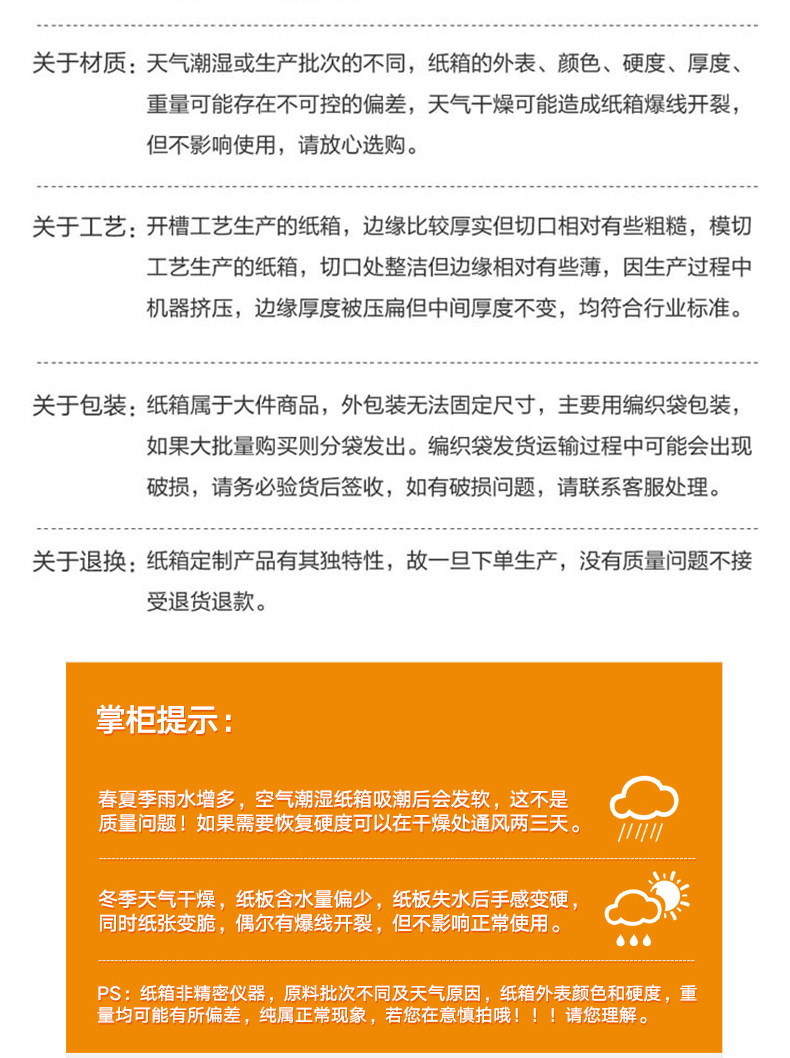 关于材质：天气潮湿或生产批次的不同，纸箱的外表、颜色、硬度、厚度、重量可能存在不可控的偏差，天气干燥可能造成纸箱爆线开裂，但不影响使用，请放心选购。

关于工艺：开槽工艺生产的纸箱，边缘比较厚实但切口相对有些粗糙，模切工艺生产的纸箱，切口处整洁但边缘相对有些薄，因生产过程中机器挤压，边缘厚度被压扁但中间厚度不变，均符合行业标准。

关于包装：纸箱属于大件商品，外包装无法固定尺寸，主要用编织袋包装，如果大批量购买则分袋发出。编织袋发货运输过程中可能会出现破损，请务必验货后签收，如有破损问题，请联系客服处理。

关于退换：纸箱定制产品有其独特性，故一旦下单生产，没有质量问题不接受退货退款。

掌柜提示：

春夏季雨水增多，空气潮湿纸箱吸潮后会发软，这不是质量问题！如果需要恢复硬度可以在干燥处通风两三天。

冬季天气干燥，纸板含水量偏少，纸板失水后手感变硬，同时纸张变脆，偶尔有爆线开裂，但不影响正常使用。

PS：纸箱非精密仪器，原料批次不同及天气原因，纸箱外表颜色和硬度，重量均可能有所偏差，纯属正常现象，若您在意慎拍哦！！！请您理解。